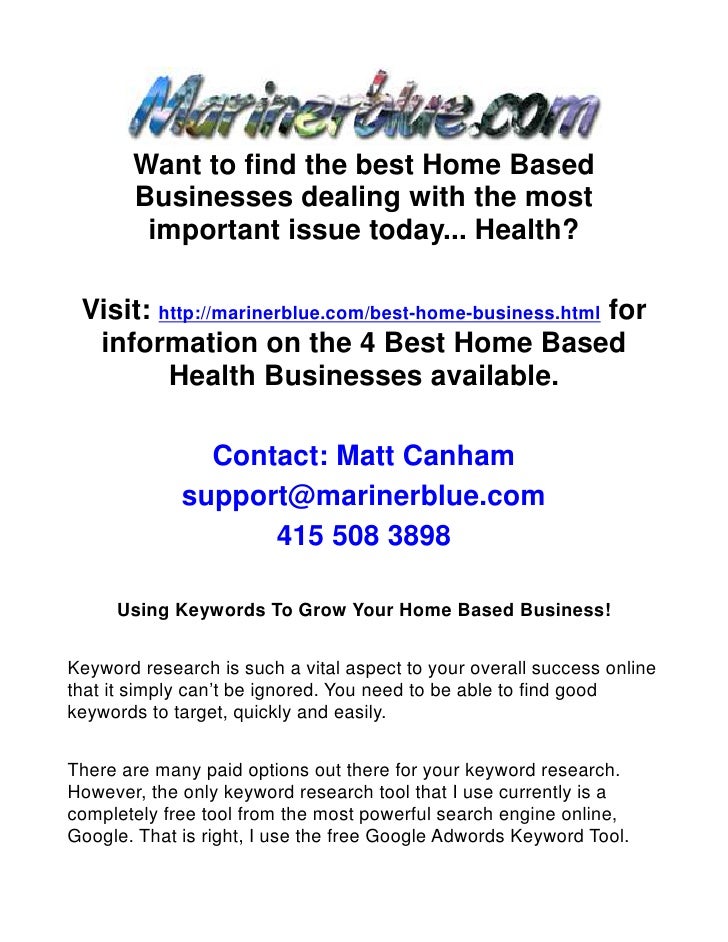 Marinerblue.com

Want to find the best Home Based Businesses dealing with the most important issue today... Health?

Visit: http://marinerblue.com/best-home-business.html for information on the 4 Best Home Based Health Businesses available.

Contact: Matt Canham
support@marinerblue.com
415 508 3898

Using Keywords To Grow Your Home Based Business!

Keyword research is such a vital aspect to your overall success online that it simply can't be ignored. You need to be able to find good keywords to target, quickly and easily.

There are many paid options out there for your keyword research. However, the only keyword research tool that I use currently is a completely free tool from the most powerful search engine online, Google. That is right, I use the free Google Adwords Keyword Tool.